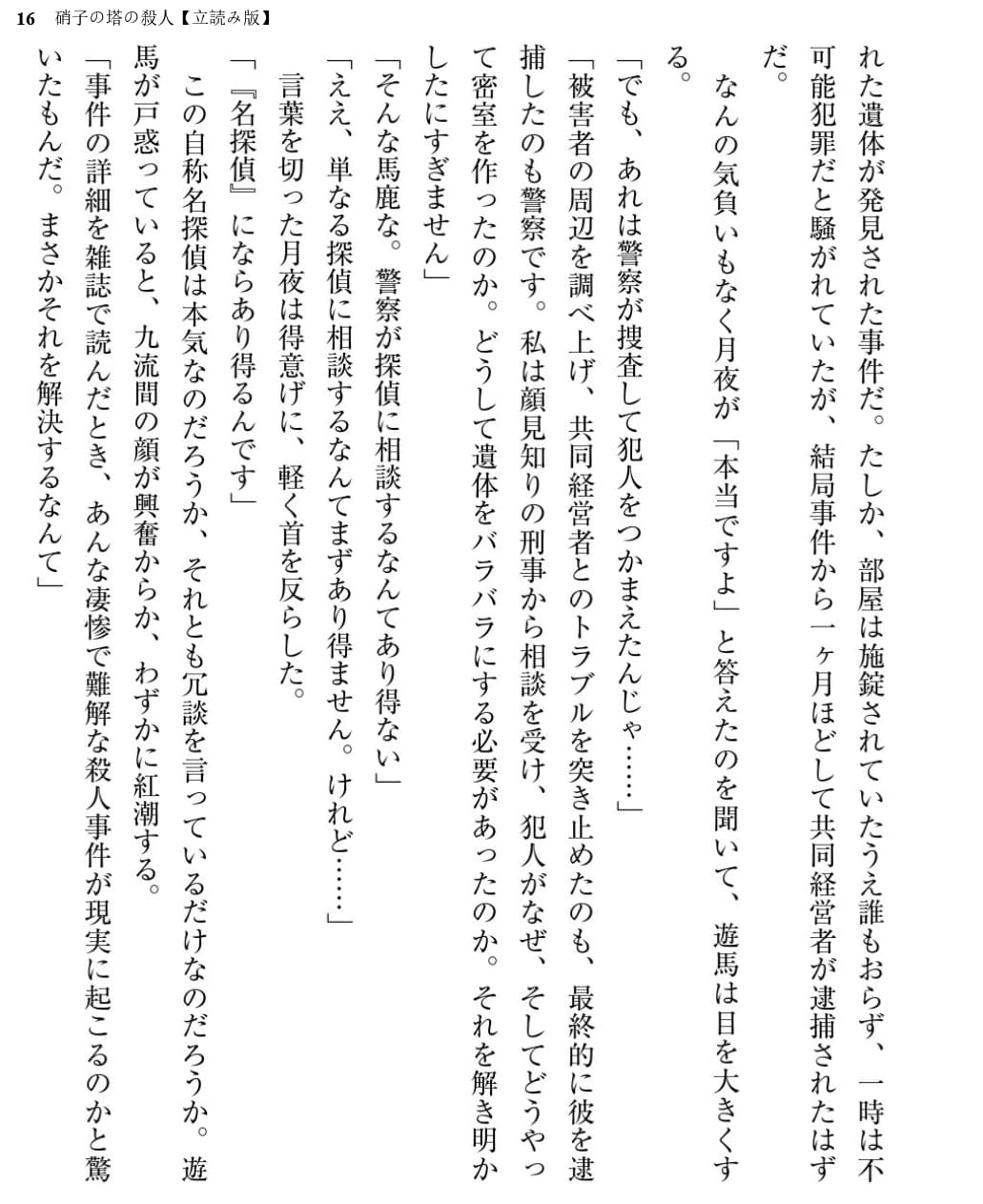 16　硝子の塔の殺人【立読み版】

れた遺体が発見された事件だ。たしか、部屋は施錠されていたうえ誰もおらず、一時は不可能犯罪だと騒がれていたが、結局事件から一ヶ月ほどして共同経営者が逮捕されたはずだ。

なんの気負いもなく月夜が「本当ですよ」と答えたのを聞いて、遊馬は目を大きくする。

「でも、あれは警察が捜査して犯人をつかまえたんじゃ……」

「被害者の周辺を調べ上げ、共同経営者とのトラブルを突き止めたのも、最終的に彼を逮捕したのも警察です。私は顔見知りの刑事から相談を受け、犯人がなぜ、そしてどうやって密室を作ったのか。どうして遺体をバラバラにする必要があったのか。それを解き明かしたにすぎません」

「そんな馬鹿な。警察が探偵に相談するなんてあり得ない」

「ええ、単なる探偵に相談するなんてまずあり得ません。けれど……」

言葉を切った月夜は得意げに、軽く首を反らした。

「『名探偵』にならあり得るんです」

この自称名探偵は本気なのだろうか、それとも冗談を言っているだけなのだろうか。遊馬が戸惑っていると、九流間の顔が興奮からか、わずかに紅潮する。

「事件の詳細を雑誌で読んだとき、あんな凄惨で難解な殺人事件が現実に起こるのかと驚いたもんだ。まさかそれを解決するなんて」